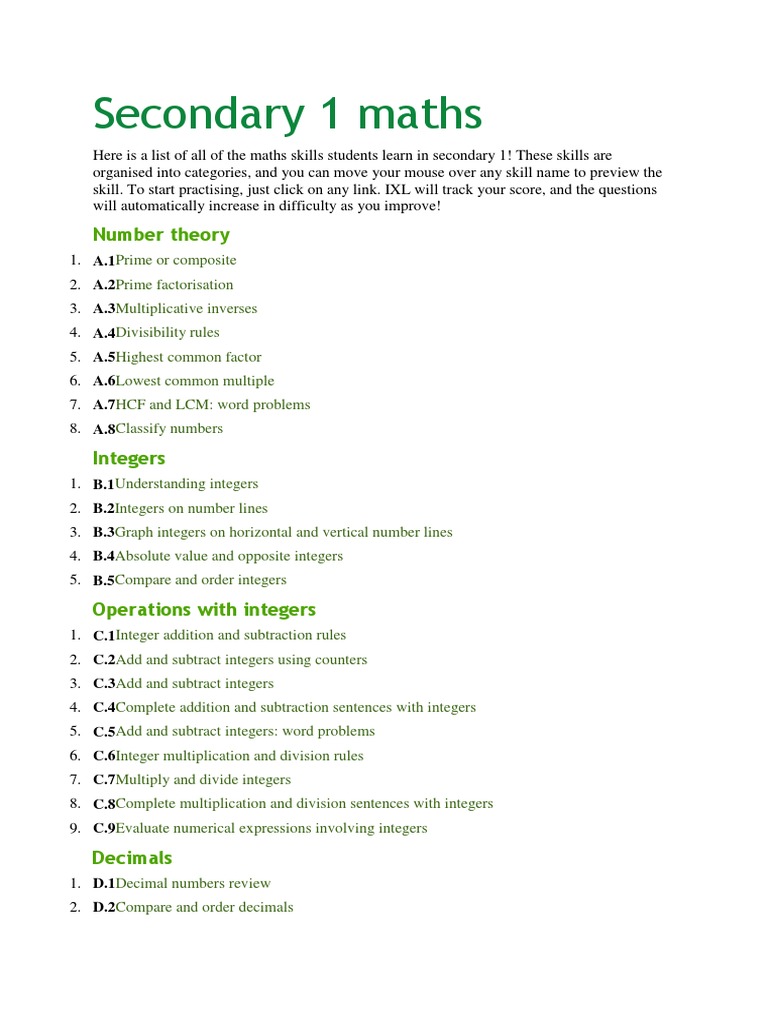 Secondary 1 maths

Here is a list of all of the maths skills students learn in secondary 1! These skills are organised into categories, and you can move your mouse over any skill name to preview the skill. To start practising, just click on any link. IXL will track your score, and the questions will automatically increase in difficulty as you improve!

Number theory

1. A.1Prime or composite
2. A.2Prime factorisation
3. A.3Multiplicative inverses
4. A.4Divisibility rules
5. A.5Highest common factor
6. A.6Lowest common multiple
7. A.7HCF and LCM: word problems
8. A.8Classify numbers

Integers

1. B.1Understanding integers
2. B.2Integers on number lines
3. B.3Graph integers on horizontal and vertical number lines
4. B.4Absolute value and opposite integers
5. B.5Compare and order integers

Operations with integers

1. C.1Integer addition and subtraction rules
2. C.2Add and subtract integers using counters
3. C.3Add and subtract integers
4. C.4Complete addition and subtraction sentences with integers
5. C.5Add and subtract integers: word problems
6. C.6Integer multiplication and division rules
7. C.7Multiply and divide integers
8. C.8Complete multiplication and division sentences with integers
9. C.9Evaluate numerical expressions involving integers

Decimals

1. D.1Decimal numbers review
2. D.2Compare and order decimals